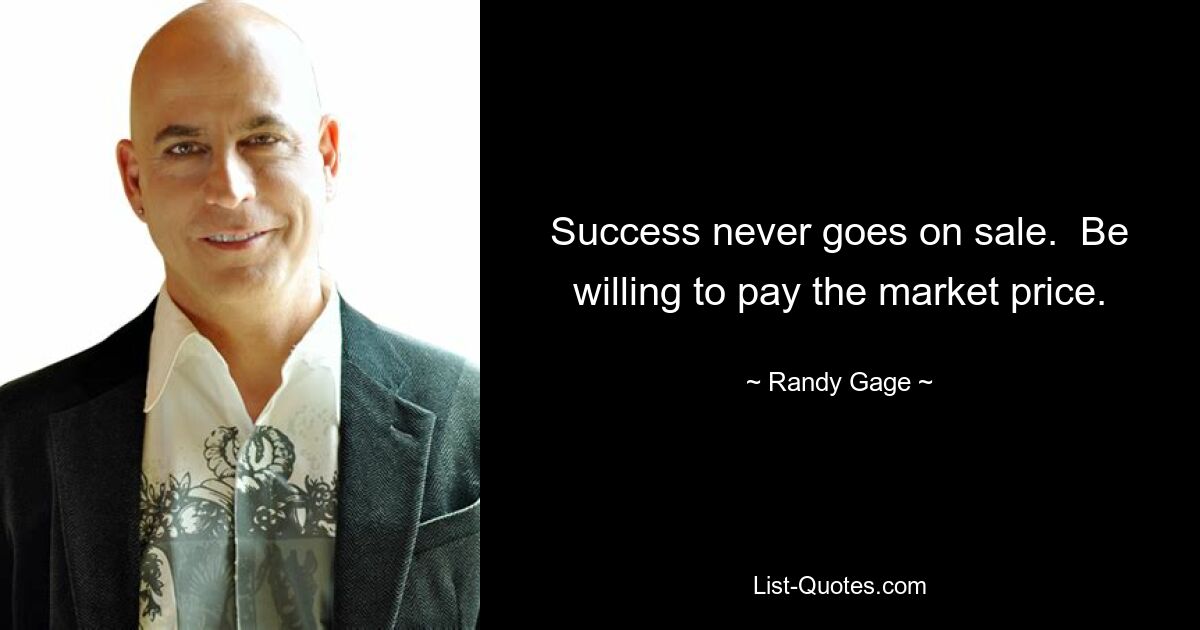 Success never goes on sale.  Be willing to pay the market price.

~ Randy Gage ~

List-Quotes.com